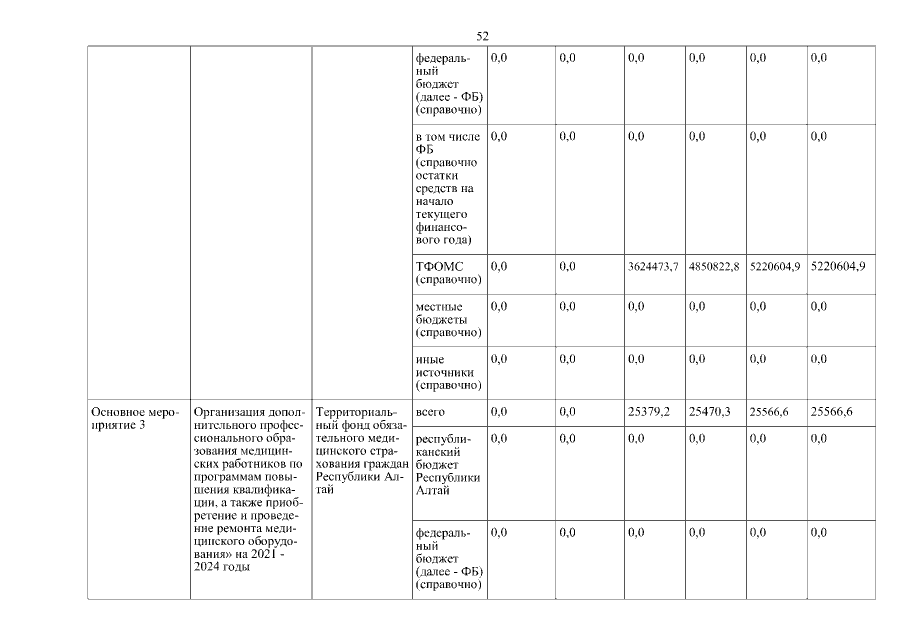 52

| | | | федеральный бюджет (далее - ФБ) (справочно) | 0,0 | 0,0 | 0,0 | 0,0 | 0,0 | 0,0 |
|---|---|---|---|---|---|---|---|---|---|
| | | | в том числе ФБ (справочно остатки средств на начало текущего финансового года) | 0,0 | 0,0 | 0,0 | 0,0 | 0,0 | 0,0 |
| | | | ТФОМС (справочно) | 0,0 | 0,0 | 3624473,7 | 4850822,8 | 5220604,9 | 5220604,9 |
| | | | местные бюджеты (справочно) | 0,0 | 0,0 | 0,0 | 0,0 | 0,0 | 0,0 |
| | | | иные источники (справочно) | 0,0 | 0,0 | 0,0 | 0,0 | 0,0 | 0,0 |
| Основное мероприятие 3 | Организация дополнительного профессионального образования медицинских работников по программам повышения квалификации, а также приобретение и проведение ремонта медицинского оборудования» на 2021 - 2024 годы | Территориальный фонд обязательного медицинского страхования граждан Республики Алтай | всего | 0,0 | 0,0 | 25379,2 | 25470,3 | 25566,6 | 25566,6 |
| | | | республиканский бюджет Республики Алтай | 0,0 | 0,0 | 0,0 | 0,0 | 0,0 | 0,0 |
| | | | федеральный бюджет (далее - ФБ) (справочно) | 0,0 | 0,0 | 0,0 | 0,0 | 0,0 | 0,0 |